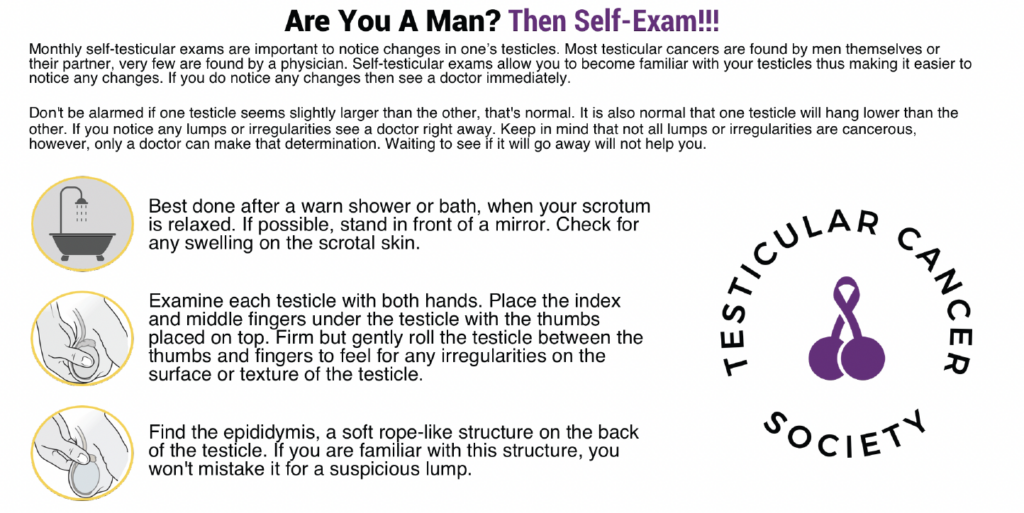 Are You A Man? Then Self-Exam!!!

Monthly self-testicular exams are important to notice changes in one's testicles. Most testicular cancers are found by men themselves or their partner, very few are found by a physician. Self-testicular exams allow you to become familiar with your testicles thus making it easier to notice any changes. If you do notice any changes then see a doctor immediately.

Don't be alarmed if one testicle seems slightly larger than the other, that's normal. It is also normal that one testicle will hang lower than the other. If you notice any lumps or irregularities see a doctor right away. Keep in mind that not all lumps or irregularities are cancerous, however, only a doctor can make that determination. Waiting to see if it will go away will not help you.

Best done after a warn shower or bath, when your scrotum is relaxed. If possible, stand in front of a mirror. Check for any swelling on the scrotal skin.

Examine each testicle with both hands. Place the index and middle fingers under the testicle with the thumbs placed on top. Firm but gently roll the testicle between the thumbs and fingers to feel for any irregularities on the surface or texture of the testicle.

Find the epididymis, a soft rope-like structure on the back of the testicle. If you are familiar with this structure, you won't mistake it for a suspicious lump.

TESTICULAR CANCER
SOCIETY